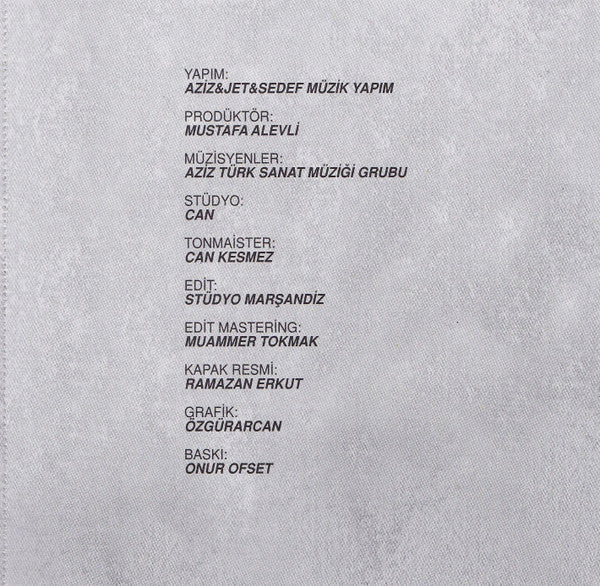 YAPIM:
AZİZ&JET&SEDEF MÜZİK YAPIM

PRODÜKTÖR:
MUSTAFA ALEVLİ

MÜZİSYENLER:
AZİZ TÜRK SANAT MÜZİĞİ GRUBU

STÜDYO:
CAN

TONMAİSTER:
CAN KESMEZ

EDİT:
STÜDYO MARŞANDİZ

EDİT MASTERİNG:
MUAMMER TOKMAK

KAPAK RESMİ:
RAMAZAN ERKUT

GRAFİK:
ÖZGÜRARCAN

BASKI:
ONUR OFSET